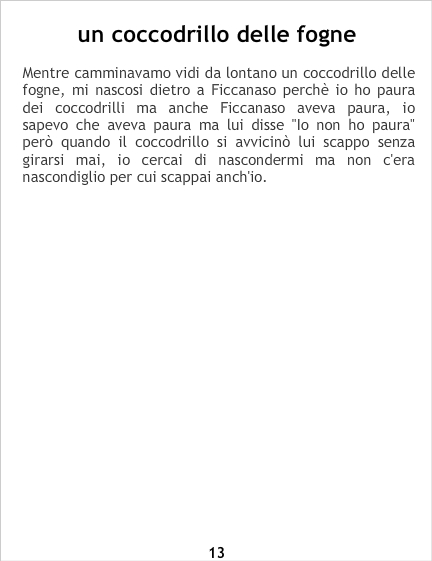 un coccodrillo delle fogne

Mentre camminavamo vidi da lontano un coccodrillo delle fogne, mi nascosi dietro a Ficcanaso perchè io ho paura dei coccodrilli ma anche Ficcanaso aveva paura, io sapevo che aveva paura ma lui disse "Io non ho paura" però quando il coccodrillo si avvicinò lui scappo senza girarsi mai, io cercai di nascondermi ma non c'era nascondiglio per cui scappai anch'io.

13